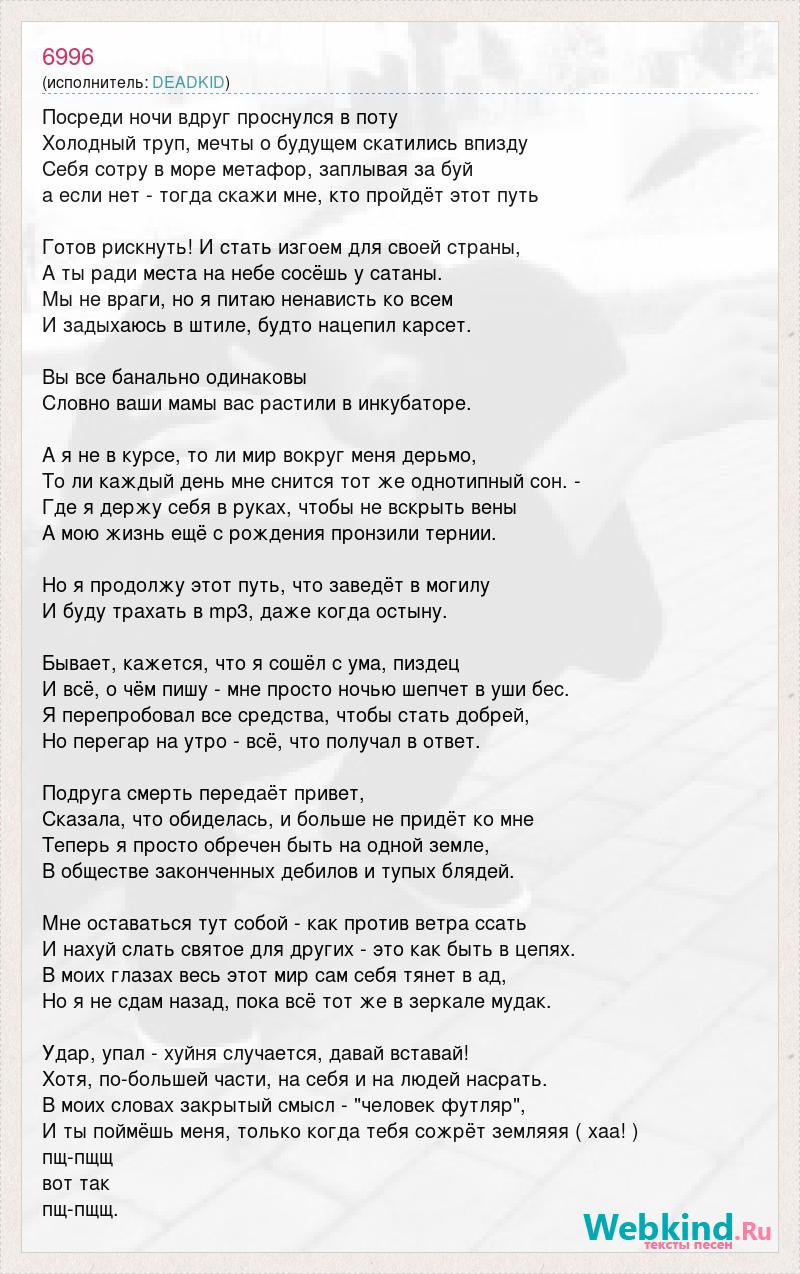 6996
(исполнитель: DEADKID)

Посреди ночи вдруг проснулся в поту
Холодный труп, мечты о будущем скатились впизду
Себя сотру в море метафор, заплывая за буй
а если нет - тогда скажи мне, кто пройдёт этот путь

Готов рискнуть! И стать изгоем для своей страны,
А ты ради места на небе сосёшь у сатаны.
Мы не враги, но я питаю ненависть ко всем
И задыхаюсь в штиле, будто нацепил карсет.

Вы все банально одинаковы
Словно ваши мамы вас растили в инкубаторе.

А я не в курсе, то ли мир вокруг меня дерьмо,
То ли каждый день мне снится тот же однотипный сон. -
Где я держу себя в руках, чтобы не вскрыть вены
А мою жизнь ещё с рождения пронзили тернии.

Но я продолжу этот путь, что заведёт в могилу
И буду трахать в mp3, даже когда остыну.

Бывает, кажется, что я сошёл с ума, пиздец
И всё, о чём пишу - мне просто ночью шепчет в уши бес.
Я перепробовал все средства, чтобы стать добрей,
Но перегар на утро - всё, что получал в ответ.

Подруга смерть передаёт привет,
Сказала, что обиделась, и больше не придёт ко мне
Теперь я просто обречен быть на одной земле,
В обществе законченных дебилов и тупых блядей.

Мне оставаться тут собой - как против ветра ссать
И нахуй слать святое для других - это как быть в цепях.
В моих глазах весь этот мир сам себя тянет в ад,
Но я не сдам назад, пока всё тот же в зеркале мудак.

Удар, упал - хуйня случается, давай вставай!
Хотя, по-большей части, на себя и на людей насрать.
В моих словах закрытый смысл - "человек футляр",
И ты поймёшь меня, только когда тебя сожрёт земляяя ( хаа! )
пщ-пщщ
вот так
пщ-пщщ.

Webkind.Ru
тексты песен